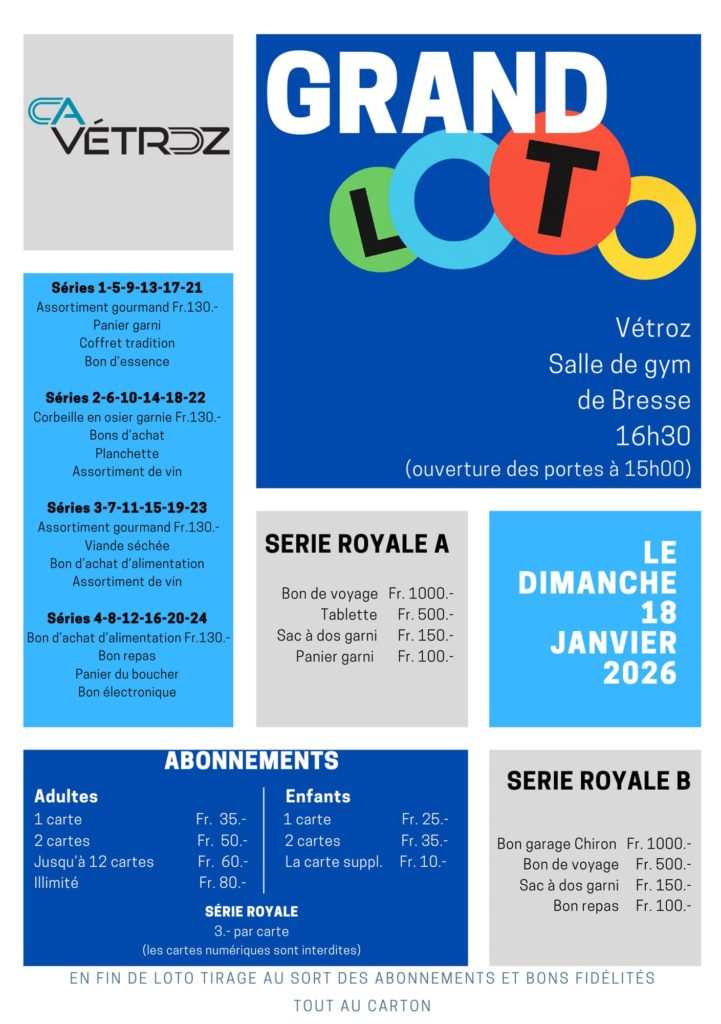 CA VÉTROZ

GRAND
LOTO

Vétroz
Salle de gym
de Bresse
16h30
(ouverture des portes à 15h00)

Séries 1-5-9-13-17-21
Assortiment gourmand Fr.130.-
Panier garni
Coffret tradition
Bon d'essence

Séries 2-6-10-14-18-22
Corbeille en osier garnie Fr.130.-
Bons d'achat
Planchette
Assortiment de vin

Séries 3-7-11-15-19-23
Assortiment gourmand Fr.130.-
Viande séchée
Bon d'achat d'alimentation
Assortiment de vin

Séries 4-8-12-16-20-24
Bon d'achat d'alimentation Fr.130.-
Bon repas
Panier du boucher
Bon électronique

SERIE ROYALE A

| | |
|---|---|
| Bon de voyage | Fr. 1000.- |
| Tablette | Fr. 500.- |
| Sac à dos garni | Fr. 150.- |
| Panier garni | Fr. 100.- |

LE DIMANCHE 18 JANVIER 2026

ABONNEMENTS

Adultes

| | |
|---|---|
| 1 carte | Fr. 35.- |
| 2 cartes | Fr. 50.- |
| Jusqu'à 12 cartes | Fr. 60.- |
| Illimité | Fr. 80.- |

Enfants

| | |
|---|---|
| 1 carte | Fr. 25.- |
| 2 cartes | Fr. 35.- |
| La carte suppl. | Fr. 10.- |

SÉRIE ROYALE
3.- par carte
(les cartes numériques sont interdites)

SERIE ROYALE B

| | |
|---|---|
| Bon garage Chiron | Fr. 1000.- |
| Bon de voyage | Fr. 500.- |
| Sac à dos garni | Fr. 150.- |
| Bon repas | Fr. 100.- |

EN FIN DE LOTO TIRAGE AU SORT DES ABONNEMENTS ET BONS FIDÉLITÉS
TOUT AU CARTON